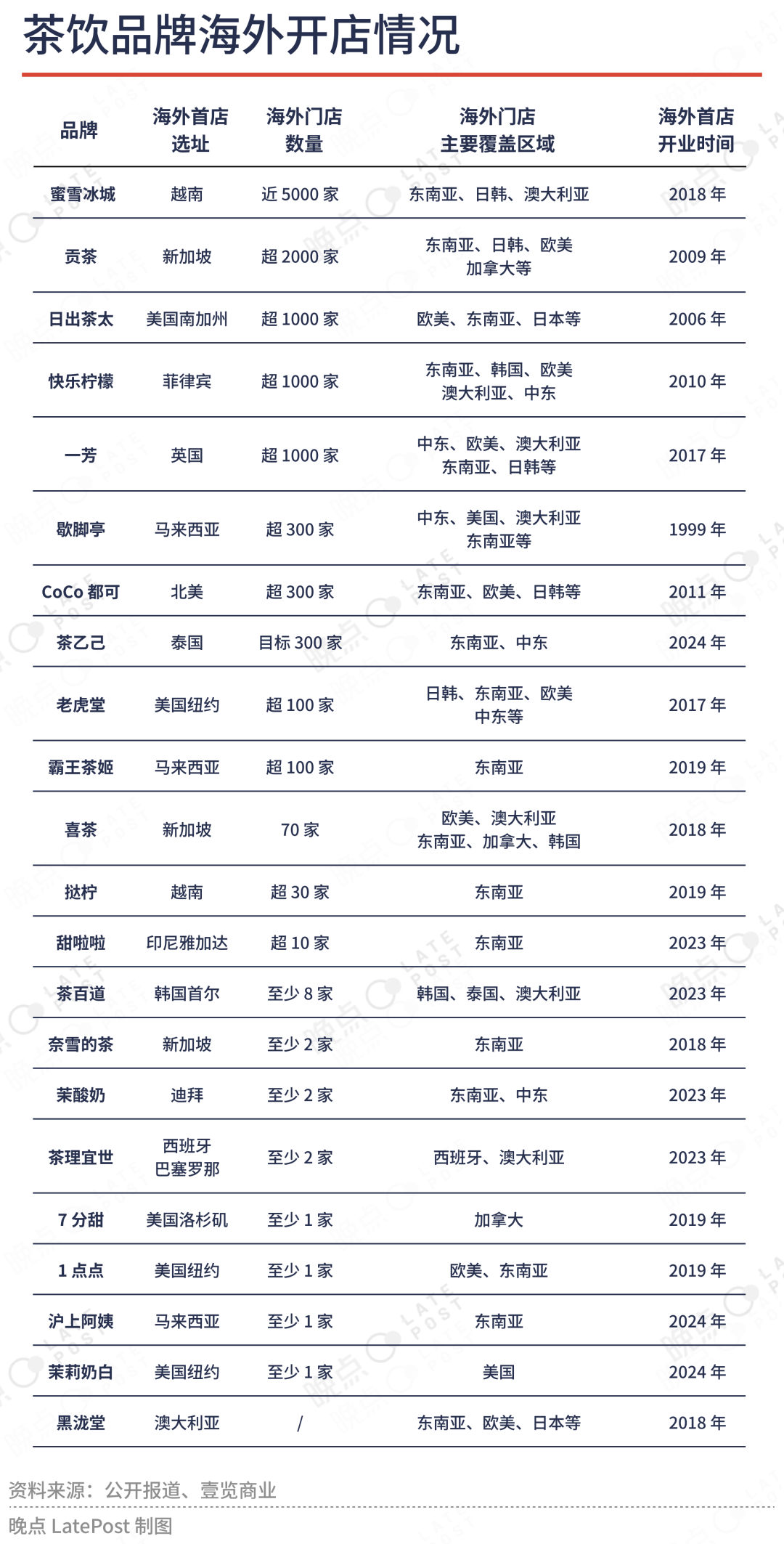 茶饮品牌海外开店情况

| 品牌 | 海外首店选址 | 海外门店数量 | 海外门店主要覆盖区域 | 海外首店开业时间 |
|---|---|---|---|---|
| 蜜雪冰城 | 越南 | 近 5000 家 | 东南亚、日韩、澳大利亚 | 2018 年 |
| 贡茶 | 新加坡 | 超 2000 家 | 东南亚、日韩、欧美 加拿大等 | 2009 年 |
| 日出茶太 | 美国南加州 | 超 1000 家 | 欧美、东南亚、日本等 | 2006 年 |
| 快乐柠檬 | 菲律宾 | 超 1000 家 | 东南亚、韩国、欧美 澳大利亚、中东 | 2010 年 |
| 一芳 | 英国 | 超 1000 家 | 中东、欧美、澳大利亚 东南亚、日韩等 | 2017 年 |
| 歇脚亭 | 马来西亚 | 超 300 家 | 中东、美国、澳大利亚 东南亚等 | 1999 年 |
| CoCo 都可 | 北美 | 超 300 家 | 东南亚、欧美、日韩等 | 2011 年 |
| 茶乙己 | 泰国 | 目标 300 家 | 东南亚、中东 | 2024 年 |
| 老虎堂 | 美国纽约 | 超 100 家 | 日韩、东南亚、欧美 中东等 | 2017 年 |
| 霸王茶姬 | 马来西亚 | 超 100 家 | 东南亚 | 2019 年 |
| 喜茶 | 新加坡 | 70 家 | 欧美、澳大利亚 东南亚、加拿大、韩国 | 2018 年 |
| 挞柠 | 越南 | 超 30 家 | 东南亚 | 2019 年 |
| 甜啦啦 | 印尼雅加达 | 超 10 家 | 东南亚 | 2023 年 |
| 茶百道 | 韩国首尔 | 至少 8 家 | 韩国、泰国、澳大利亚 | 2023 年 |
| 奈雪的茶 | 新加坡 | 至少 2 家 | 东南亚 | 2018 年 |
| 茉酸奶 | 迪拜 | 至少 2 家 | 东南亚、中东 | 2023 年 |
| 茶理宜世 | 西班牙 巴塞罗那 | 至少 2 家 | 西班牙、澳大利亚 | 2023 年 |
| 7 分甜 | 美国洛杉矶 | 至少 1 家 | 加拿大 | 2019 年 |
| 1 点点 | 美国纽约 | 至少 1 家 | 欧美、东南亚 | 2019 年 |
| 沪上阿姨 | 马来西亚 | 至少 1 家 | 东南亚 | 2024 年 |
| 茉莉奶白 | 美国纽约 | 至少 1 家 | 美国 | 2024 年 |
| 黑泷堂 | 澳大利亚 | / | 东南亚、欧美、日本等 | 2018 年 |

资料来源：公开报道、壹览商业

晚点 LatePost 制图